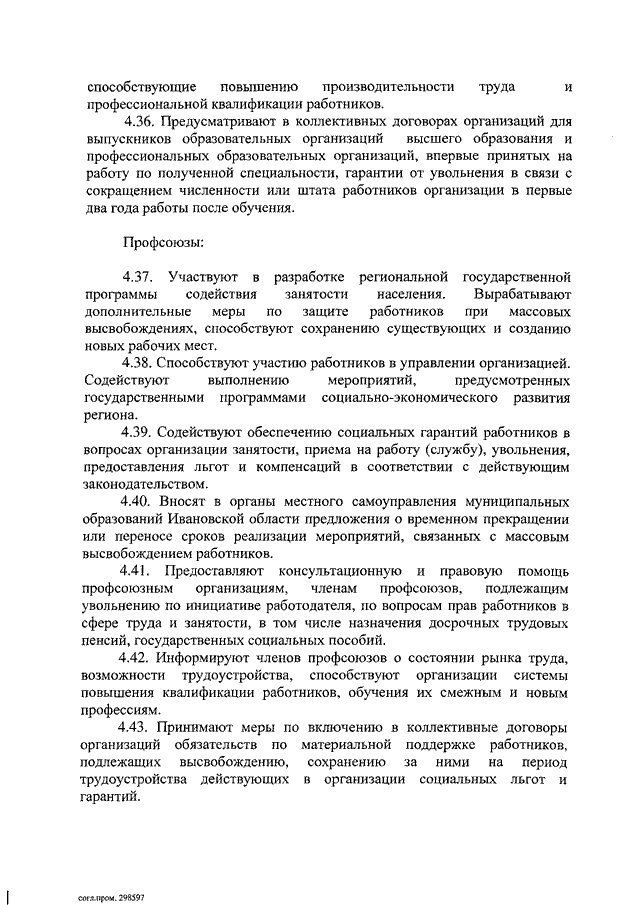 способствующие повышению производительности труда и профессиональной квалификации работников.

4.36. Предусматривают в коллективных договорах организаций для выпускников образовательных организаций высшего образования и профессиональных образовательных организаций, впервые принятых на работу по полученной специальности, гарантии от увольнения в связи с сокращением численности или штата работников организации в первые два года работы после обучения.

Профсоюзы:

4.37. Участвуют в разработке региональной государственной программы содействия занятости населения. Вырабатывают дополнительные меры по защите работников при массовых высвобождениях, способствуют сохранению существующих и созданию новых рабочих мест.

4.38. Способствуют участию работников в управлении организацией. Содействуют выполнению мероприятий, предусмотренных государственными программами социально-экономического развития региона.

4.39. Содействуют обеспечению социальных гарантий работников в вопросах организации занятости, приема на работу (службу), увольнения, предоставления льгот и компенсаций в соответствии с действующим законодательством.

4.40. Вносят в органы местного самоуправления муниципальных образований Ивановской области предложения о временном прекращении или переносе сроков реализации мероприятий, связанных с массовым высвобождением работников.

4.41. Предоставляют консультационную и правовую помощь профсоюзным организациям, членам профсоюзов, подлежащим увольнению по инициативе работодателя, по вопросам прав работников в сфере труда и занятости, в том числе назначения досрочных трудовых пенсий, государственных социальных пособий.

4.42. Информируют членов профсоюзов о состоянии рынка труда, возможности трудоустройства, способствуют организации системы повышения квалификации работников, обучения их смежным и новым профессиям.

4.43. Принимают меры по включению в коллективные договоры организаций обязательств по материальной поддержке работников, подлежащих высвобождению, сохранению за ними на период трудоустройства действующих в организации социальных льгот и гарантий.

согл.пром. 298597